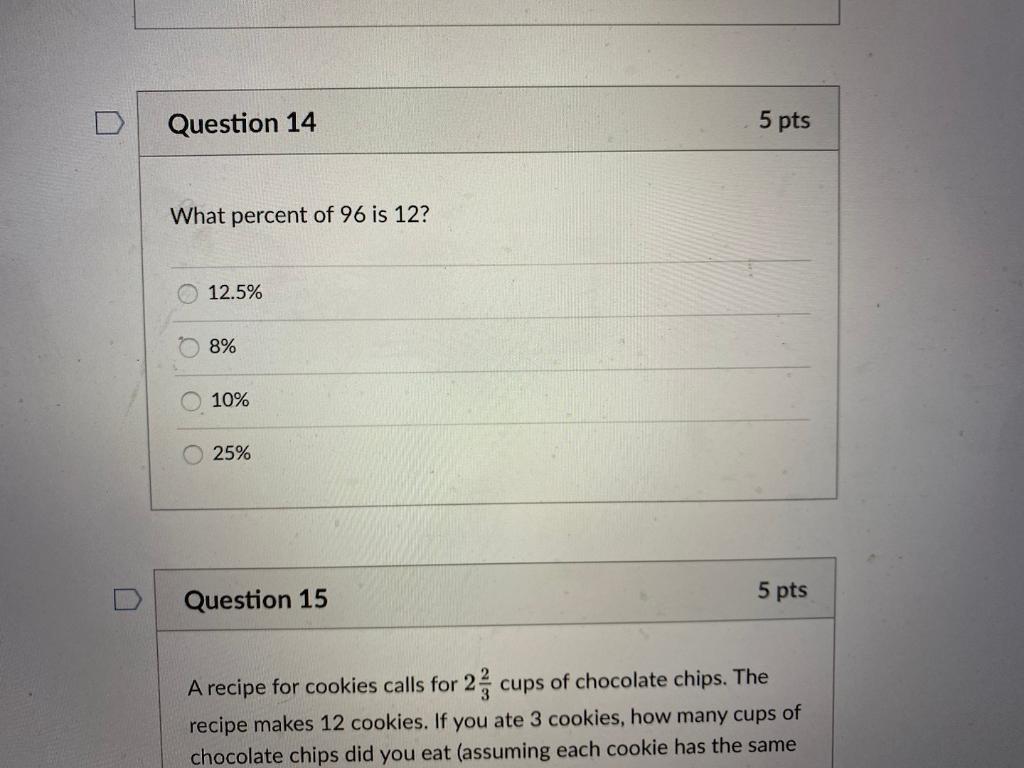 Question 14

5 pts

What percent of 96 is 12?

12.5%

8%

10%

25%

Question 15

5 pts

A recipe for cookies calls for $2\frac{2}{3}$ cups of chocolate chips. The recipe makes 12 cookies. If you ate 3 cookies, how many cups of chocolate chips did you eat (assuming each cookie has the same